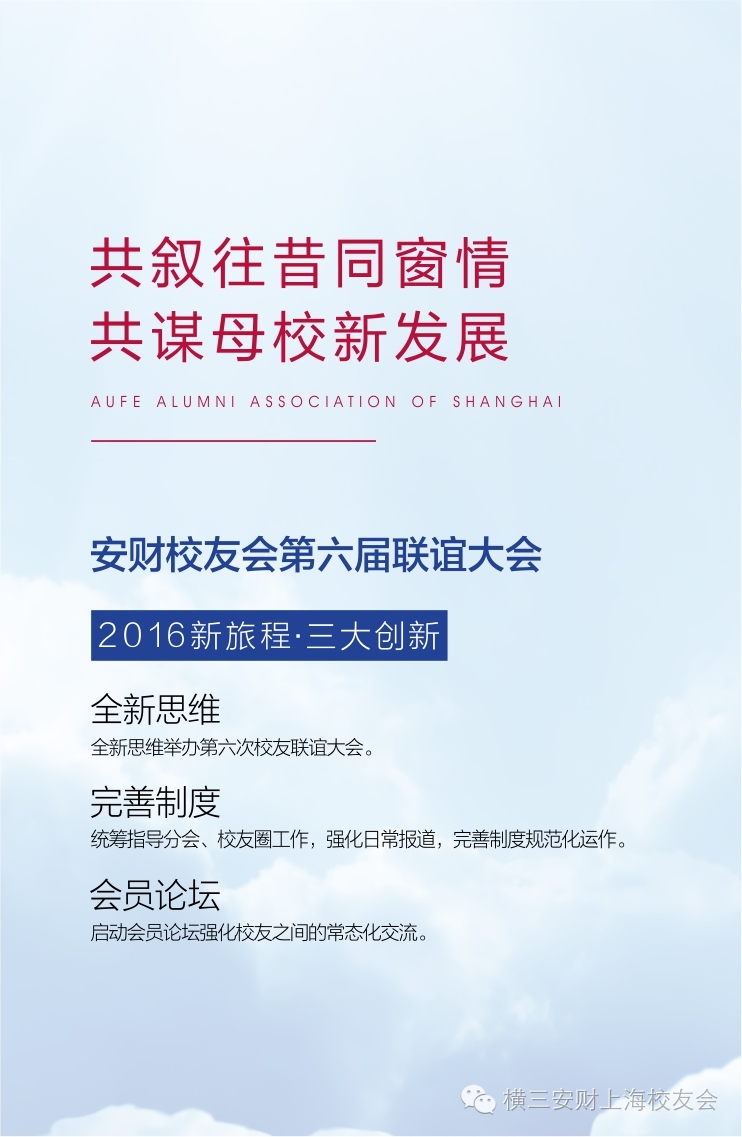 共叙往昔同窗情
共谋母校新发展

AUFE ALUMNI ASSOCIATION OF SHANGHAI

安财校友会第六届联谊大会

2016新旅程·三大创新

全新思维
全新思维举办第六次校友联谊大会。

完善制度
统筹指导分会、校友圈工作，强化日常报道，完善制度规范化运作。

会员论坛
启动会员论坛强化校友之间的常态化交流。

横三安财上海校友会